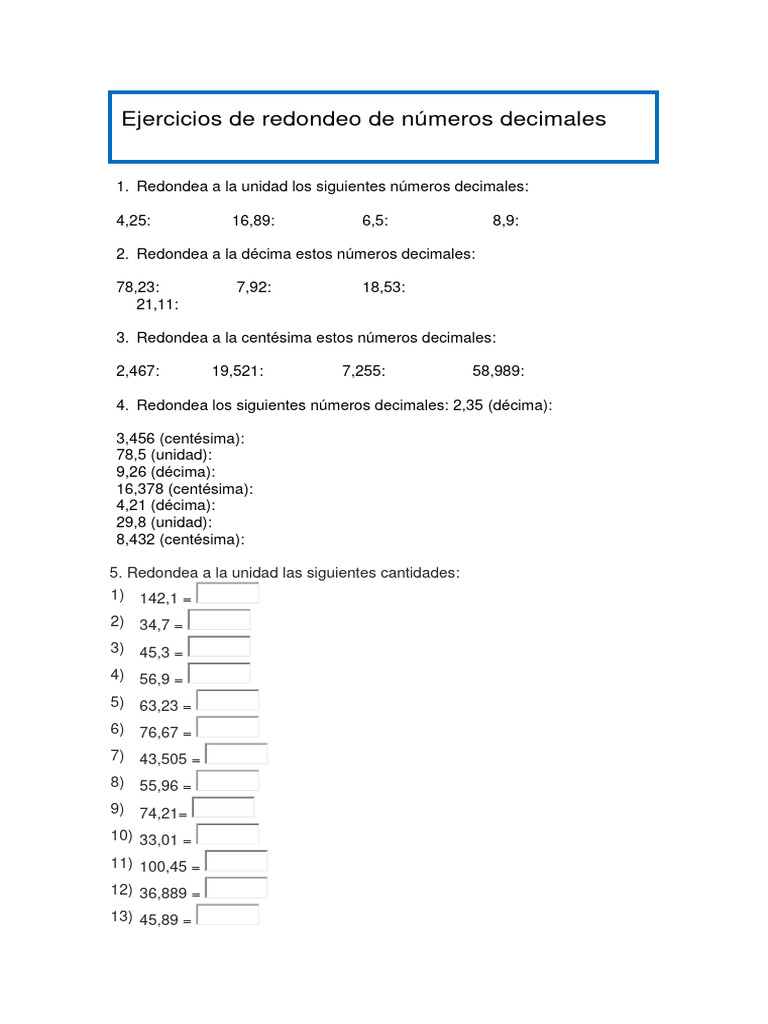 Ejercicios de redondeo de números decimales

1. Redondea a la unidad los siguientes números decimales:

4,25: 16,89: 6,5: 8,9:

2. Redondea a la décima estos números decimales:

78,23: 7,92: 18,53:
21,11:

3. Redondea a la centésima estos números decimales:

2,467: 19,521: 7,255: 58,989:

4. Redondea los siguientes números decimales: 2,35 (décima):

3,456 (centésima):
78,5 (unidad):
9,26 (décima):
16,378 (centésima):
4,21 (décima):
29,8 (unidad):
8,432 (centésima):

5. Redondea a la unidad las siguientes cantidades:
1) 142,1 =
2) 34,7 =
3) 45,3 =
4) 56,9 =
5) 63,23 =
6) 76,67 =
7) 43,505 =
8) 55,96 =
9) 74,21=
10) 33,01 =
11) 100,45 =
12) 36,889 =
13) 45,89 =